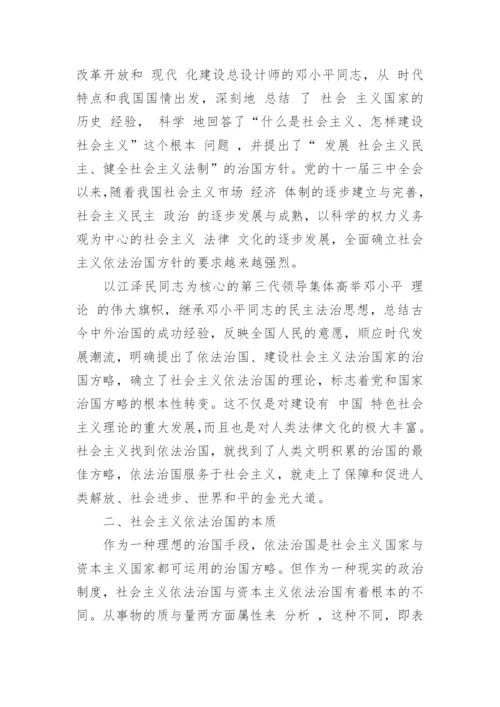 改革开放和 现代 化建设总设计师的邓小平同志，从 时代特点和我国国情出发，深刻地 总结 了 社会 主义国家的历史 经验， 科学 地回答了“什么是社会主义、怎样建设社会主义”这个根本 问题 ，并提出了“ 发展 社会主义民主、健全社会主义法制”的治国方针。党的十一届三中全会以来，随着我国社会主义市场 经济 体制的逐步建立与完善，社会主义民主 政治 的逐步发展与成熟，以科学的权力义务观为中心的社会主义 法律 文化的逐步发展，全面确立社会主义依法治国方针的要求越来越强烈。

以江泽民同志为核心的第三代领导集体高举邓小平 理论 的伟大旗帜，继承邓小平同志的民主法治思想，总结古今中外治国的成功经验，反映全国人民的意愿，顺应时代发展潮流，明确提出了依法治国、建设社会主义法治国家的治国方略，确立了社会主义依法治国的理论，标志着党和国家治国方略的根本性转变。这不仅是对建设有 中国 特色社会主义理论的重大发展，而且也是对人类法律文化的极大丰富。社会主义找到依法治国，就找到了人类文明积累的治国的最佳方略，依法治国服务于社会主义，就走上了保障和促进人类解放、社会进步、世界和平的金光大道。

二、社会主义依法治国的本质

作为一种理想的治国手段，依法治国是社会主义国家与资本主义国家都可运用的治国方略。但作为一种现实的政治制度，社会主义依法治国与资本主义依法治国有着根本的不同。从事物的质与量两方面属性来 分析 ，这种不同，即表